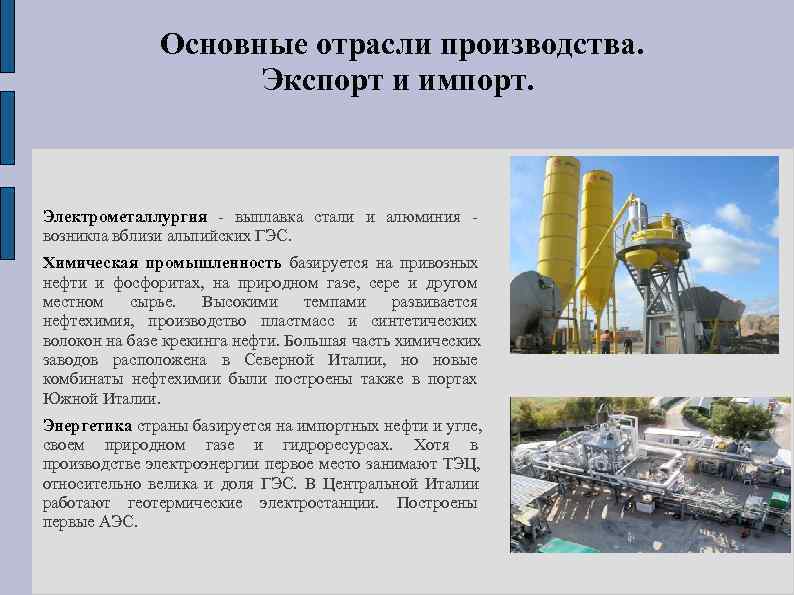 Основные отрасли производства.
Экспорт и импорт.

Электрометаллургия - выплавка стали и алюминия - возникла вблизи альпийских ГЭС.

Химическая промышленность базируется на привозных нефти и фосфоритах, на природном газе, сере и другом местном сырье. Высокими темпами развивается нефтехимия, производство пластмасс и синтетических волокон на базе крекинга нефти. Большая часть химических заводов расположена в Северной Италии, но новые комбинаты нефтехимии были построены также в портах Южной Италии.

Энергетика страны базируется на импортных нефти и угле, своем природном газе и гидроресурсах. Хотя в производстве электроэнергии первое место занимают ТЭЦ, относительно велика и доля ГЭС. В Центральной Италии работают геотермические электростанции. Построены первые АЭС.